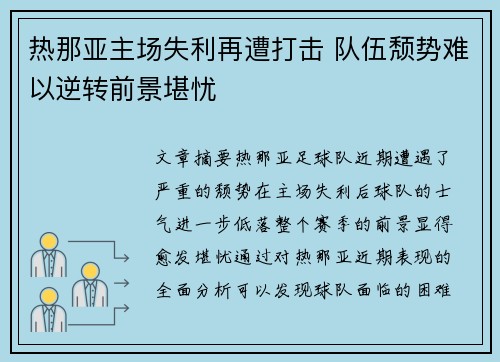 热那亚主场失利再遭打击 队伍颓势难以逆转前景堪忧

文章摘要热那亚足球队近期遭遇了严重的颓势在主场失利后球队的士气进一步低落整个赛季的前景显得愈发堪忧通过对热那亚近期表现的全面分析可以发现球队面临的困难